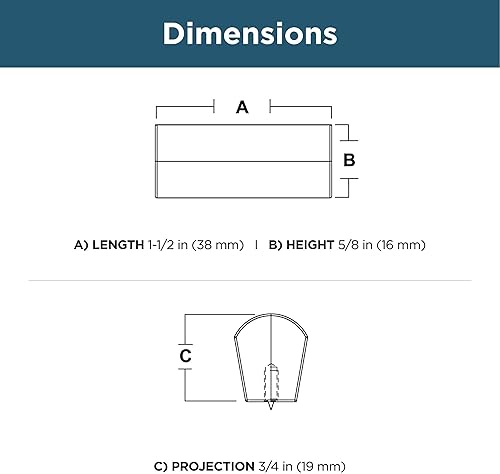 Dimensions

A

B

A) LENGTH 1-1/2 in (38 mm) | B) HEIGHT 5/8 in (16 mm)

C

C) PROJECTION 3/4 in (19 mm)